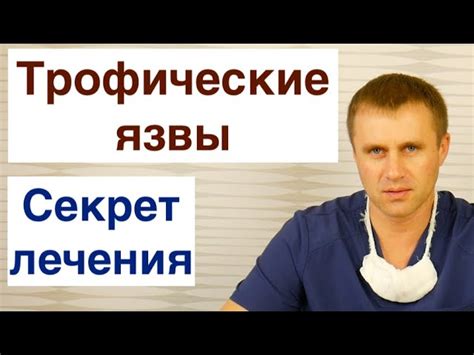 Трофические язвы

Секрет лечения